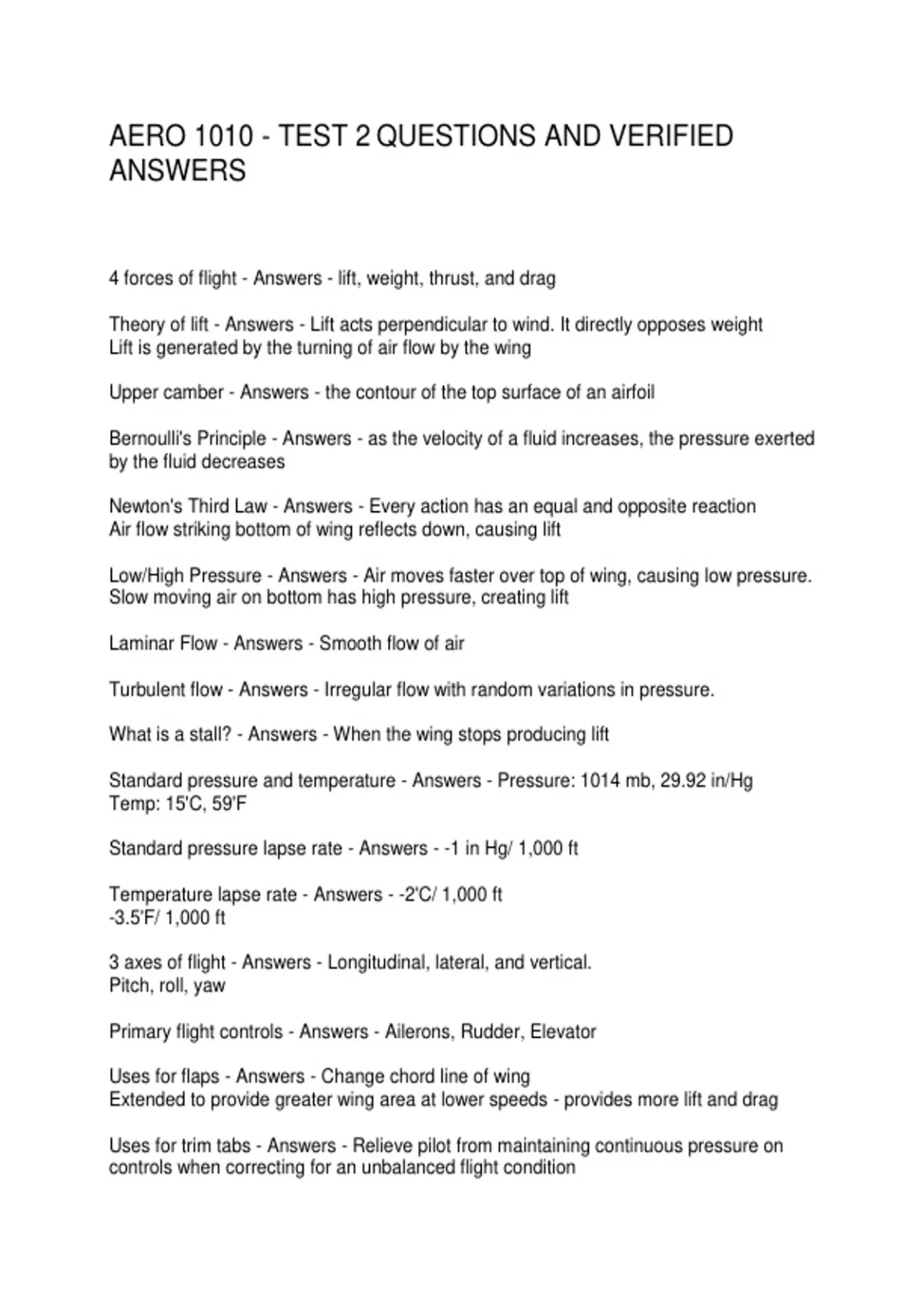 AERO 1010 - TEST 2 QUESTIONS AND VERIFIED ANSWERS

4 forces of flight - Answers - lift, weight, thrust, and drag

Theory of lift - Answers - Lift acts perpendicular to wind. It directly opposes weight
Lift is generated by the turning of air flow by the wing

Upper camber - Answers - the contour of the top surface of an airfoil

Bernoulli's Principle - Answers - as the velocity of a fluid increases, the pressure exerted by the fluid decreases

Newton's Third Law - Answers - Every action has an equal and opposite reaction
Air flow striking bottom of wing reflects down, causing lift

Low/High Pressure - Answers - Air moves faster over top of wing, causing low pressure.
Slow moving air on bottom has high pressure, creating lift

Laminar Flow - Answers - Smooth flow of air

Turbulent flow - Answers - Irregular flow with random variations in pressure.

What is a stall? - Answers - When the wing stops producing lift

Standard pressure and temperature - Answers - Pressure: 1014 mb, 29.92 in/Hg
Temp: 15'C, 59'F

Standard pressure lapse rate - Answers - -1 in Hg/ 1,000 ft

Temperature lapse rate - Answers - -2'C/ 1,000 ft
-3.5'F/ 1,000 ft

3 axes of flight - Answers - Longitudinal, lateral, and vertical.
Pitch, roll, yaw

Primary flight controls - Answers - Ailerons, Rudder, Elevator

Uses for flaps - Answers - Change chord line of wing
Extended to provide greater wing area at lower speeds - provides more lift and drag

Uses for trim tabs - Answers - Relieve pilot from maintaining continuous pressure on controls when correcting for an unbalanced flight condition